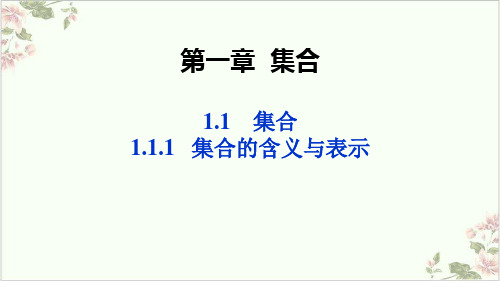 第一章 集合

1.1 集合
1.1.1 集合的含义与表示